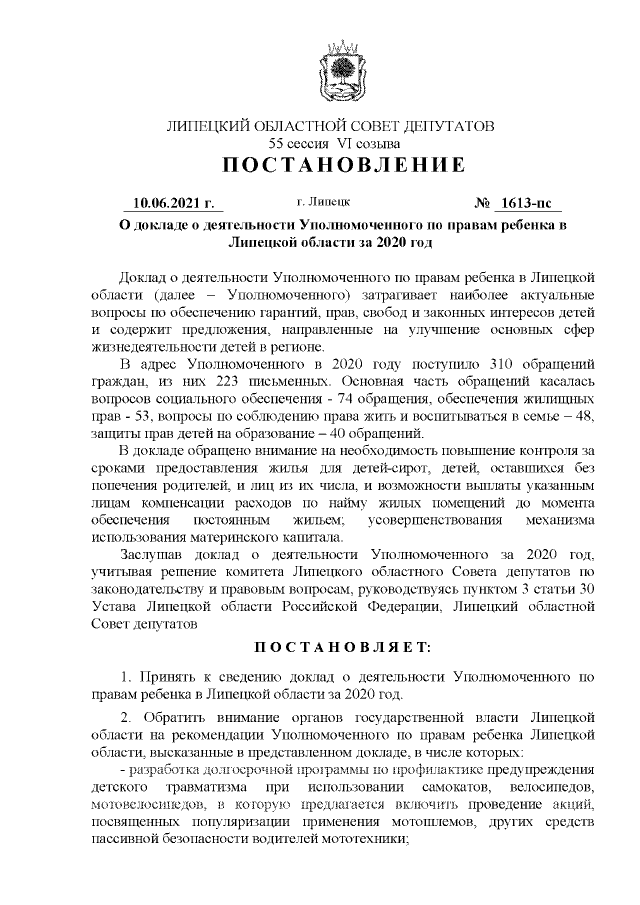 ЛИПЕЦКИЙ ОБЛАСТНОЙ СОВЕТ ДЕПУТАТОВ
55 сессия VI созыва
ПОСТАНОВЛЕНИЕ

10.06.2021 г. г. Липецк № 1613-пс

О докладе о деятельности Уполномоченного по правам ребенка в Липецкой области за 2020 год

Доклад о деятельности Уполномоченного по правам ребенка в Липецкой области (далее – Уполномоченного) затрагивает наиболее актуальные вопросы по обеспечению гарантий, прав, свобод и законных интересов детей и содержит предложения, направленные на улучшение основных сфер жизнедеятельности детей в регионе.

В адрес Уполномоченного в 2020 году поступило 310 обращений граждан, из них 223 письменных. Основная часть обращений касалась вопросов социального обеспечения - 74 обращения, обеспечения жилищных прав - 53, вопросы по соблюдению права жить и воспитываться в семье – 48, защиты прав детей на образование – 40 обращений.

В докладе обращено внимание на необходимость повышение контроля за сроками предоставления жилья для детей-сирот, детей, оставшихся без попечения родителей, и лиц из их числа, и возможности выплаты указанным лицам компенсации расходов по найму жилых помещений до момента обеспечения постоянным жильем; усовершенствования механизма использования материнского капитала.

Заслушав доклад о деятельности Уполномоченного за 2020 год, учитывая решение комитета Липецкого областного Совета депутатов по законодательству и правовым вопросам, руководствуясь пунктом 3 статьи 30 Устава Липецкой области Российской Федерации, Липецкий областной Совет депутатов

ПОСТАНОВЛЯЕТ:

1. Принять к сведению доклад о деятельности Уполномоченного по правам ребенка в Липецкой области за 2020 год.

2. Обратить внимание органов государственной власти Липецкой области на рекомендации Уполномоченного по правам ребенка Липецкой области, высказанные в представленном докладе, в числе которых:

- разработка долгосрочной программы по профилактике предупреждения детского травматизма при использовании самокатов, велосипедов, мотовелосипедов, в которую предлагается включить проведение акций, посвященных популяризации применения мотошлемов, других средств пассивной безопасности водителей мототехники;